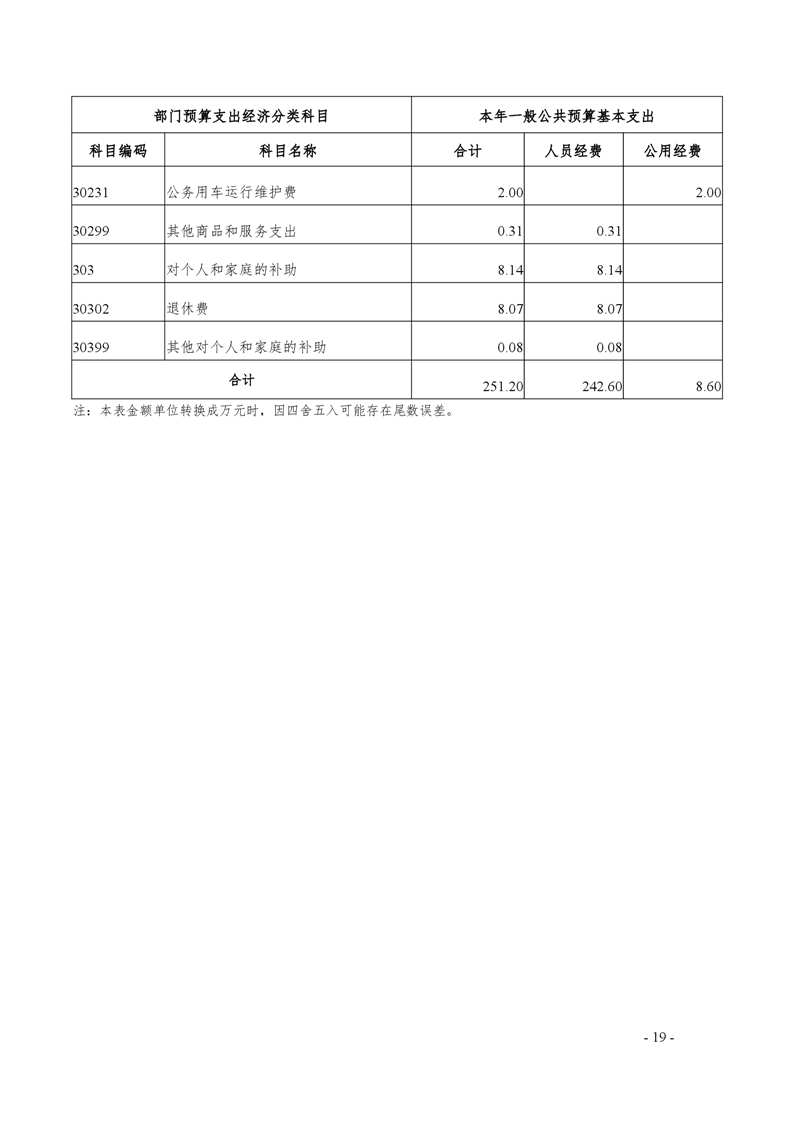 | 部门预算支出经济分类科目 | | 本年一般公共预算基本支出 | | |
|---|---|---|---|---|
| 科目编码 | 科目名称 | 合计 | 人员经费 | 公用经费 |
| 30231 | 公务用车运行维护费 | 2.00 | | 2.00 |
| 30299 | 其他商品和服务支出 | 0.31 | 0.31 | |
| 303 | 对个人和家庭的补助 | 8.14 | 8.14 | |
| 30302 | 退休费 | 8.07 | 8.07 | |
| 30399 | 其他对个人和家庭的补助 | 0.08 | 0.08 | |
| 合计 | | 251.20 | 242.60 | 8.60 |

注：本表金额单位转换成万元时，因四舍五入可能存在尾数误差。

- 19 -